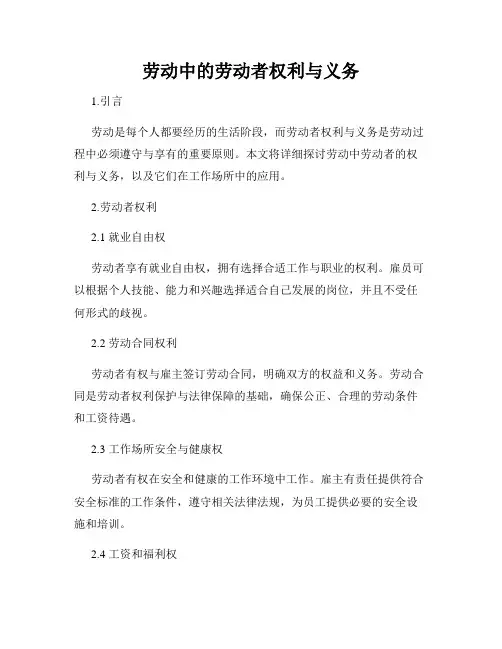 劳动中的劳动者权利与义务

1.引言

劳动是每个人都要经历的生活阶段，而劳动者权利与义务是劳动过程中必须遵守与享有的重要原则。本文将详细探讨劳动中劳动者的权利与义务，以及它们在工作场所中的应用。

2.劳动者权利

2.1 就业自由权

劳动者享有就业自由权，拥有选择合适工作与职业的权利。雇员可以根据个人技能、能力和兴趣选择适合自己发展的岗位，并且不受任何形式的歧视。

2.2 劳动合同权利

劳动者有权与雇主签订劳动合同，明确双方的权益和义务。劳动合同是劳动者权利保护与法律保障的基础，确保公正、合理的劳动条件和工资待遇。

2.3 工作场所安全与健康权

劳动者有权在安全和健康的工作环境中工作。雇主有责任提供符合安全标准的工作条件，遵守相关法律法规，为员工提供必要的安全设施和培训。

2.4 工资和福利权